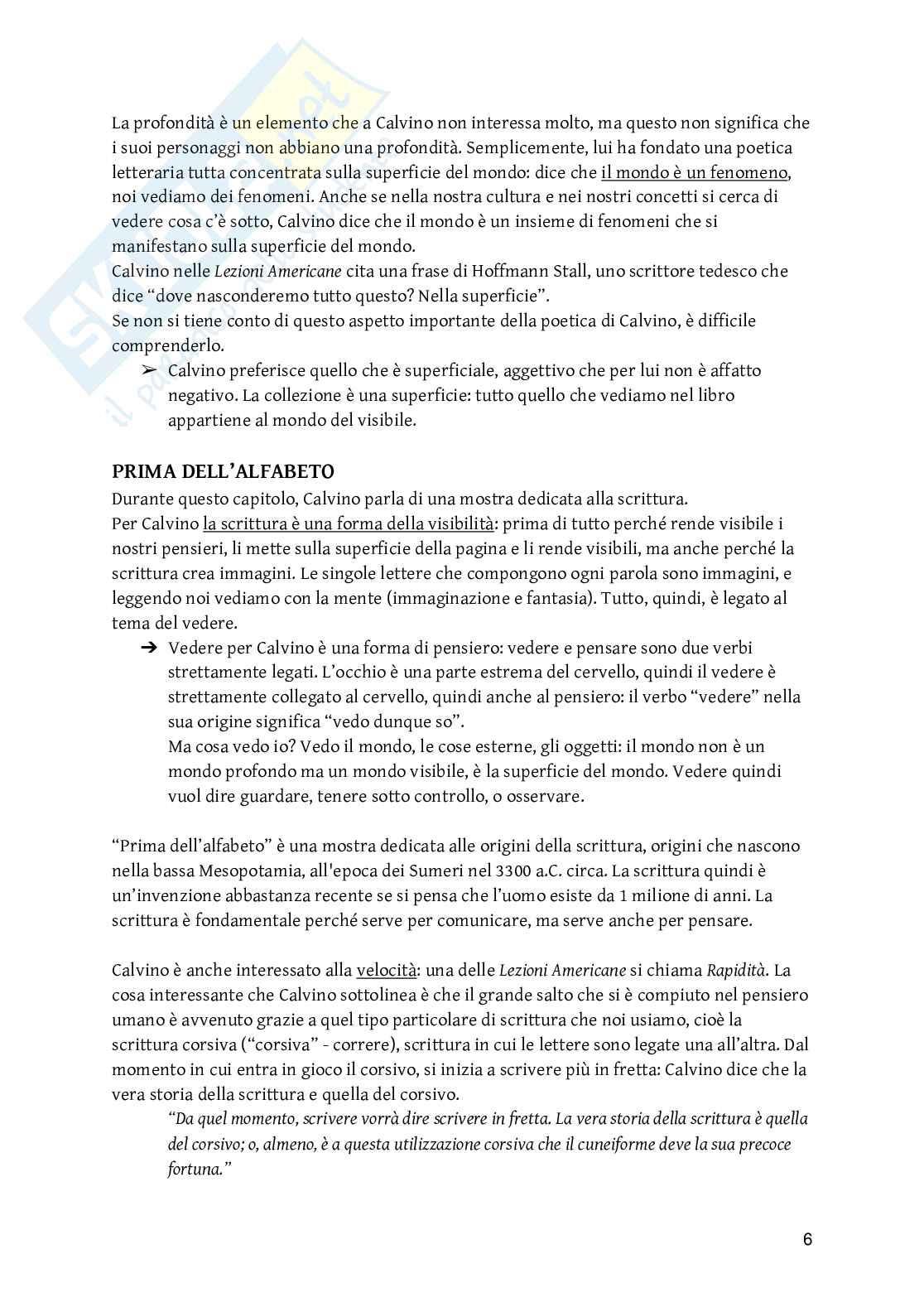 La profondità è un elemento che a Calvino non interessa molto, ma questo non significa che i suoi personaggi non abbiano una profondità. Semplicemente, lui ha fondato una poetica letteraria tutta concentrata sulla superficie del mondo: dice che il mondo è un fenomeno, noi vediamo dei fenomeni. Anche se nella nostra cultura e nei nostri concetti si cerca di vedere cosa c'è sotto, Calvino dice che il mondo è un insieme di fenomeni che si manifestano sulla superficie del mondo.
Calvino nelle Lezioni Americane cita una frase di Hoffmann Stall, uno scrittore tedesco che dice "dove nasconderemo tutto questo? Nella superficie".
Se non si tiene conto di questo aspetto importante della poetica di Calvino, è difficile comprenderlo.

➢ Calvino preferisce quello che è superficiale, aggettivo che per lui non è affatto negativo. La collezione è una superficie: tutto quello che vediamo nel libro appartiene al mondo del visibile.

PRIMA DELL'ALFABETO
Durante questo capitolo, Calvino parla di una mostra dedicata alla scrittura.
Per Calvino la scrittura è una forma della visibilità: prima di tutto perché rende visibile i nostri pensieri, li mette sulla superficie della pagina e li rende visibili, ma anche perché la scrittura crea immagini. Le singole lettere che compongono ogni parola sono immagini, e leggendo noi vediamo con la mente (immaginazione e fantasia). Tutto, quindi, è legato al tema del vedere.

➔ Vedere per Calvino è una forma di pensiero: vedere e pensare sono due verbi strettamente legati. L'occhio è una parte estrema del cervello, quindi il vedere è strettamente collegato al cervello, quindi anche al pensiero: il verbo "vedere" nella sua origine significa "vedo dunque so".
Ma cosa vedo io? Vedo il mondo, le cose esterne, gli oggetti: il mondo non è un mondo profondo ma un mondo visibile, è la superficie del mondo. Vedere quindi vuol dire guardare, tenere sotto controllo, o osservare.

"Prima dell'alfabeto" è una mostra dedicata alle origini della scrittura, origini che nascono nella bassa Mesopotamia, all'epoca dei Sumeri nel 3300 a.C. circa. La scrittura quindi è un'invenzione abbastanza recente se si pensa che l'uomo esiste da 1 milione di anni. La scrittura è fondamentale perché serve per comunicare, ma serve anche per pensare.

Calvino è anche interessato alla velocità: una delle Lezioni Americane si chiama Rapidità. La cosa interessante che Calvino sottolinea è che il grande salto che si è compiuto nel pensiero umano è avvenuto grazie a quel tipo particolare di scrittura che noi usiamo, cioè la scrittura corsiva ("corsiva" - correre), scrittura in cui le lettere sono legate una all'altra. Dal momento in cui entra in gioco il corsivo, si inizia a scrivere più in fretta: Calvino dice che la vera storia della scrittura e quella del corsivo.
"Da quel momento, scrivere vorrà dire scrivere in fretta. La vera storia della scrittura è quella del corsivo; o, almeno, è a questa utilizzazione corsiva che il cuneiforme deve la sua precoce fortuna."

6